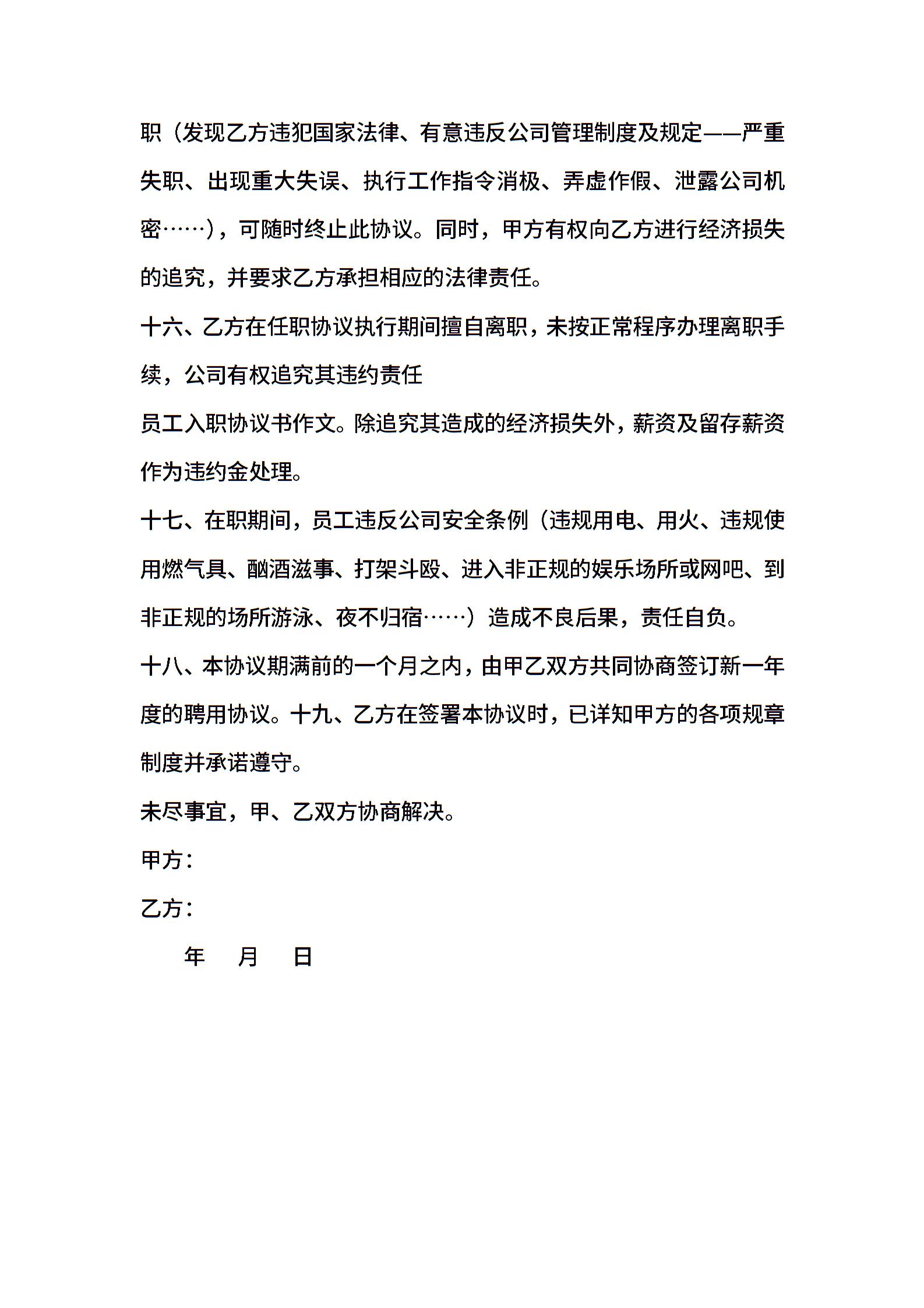 职（发现乙方违犯国家法律、有意违反公司管理制度及规定——严重失职、出现重大失误、执行工作指令消极、弄虚作假、泄露公司机密……），可随时终止此协议。同时，甲方有权向乙方进行经济损失的追究，并要求乙方承担相应的法律责任。

十六、乙方在任职协议执行期间擅自离职，未按正常程序办理离职手续，公司有权追究其违约责任

员工入职协议书作文。除追究其造成的经济损失外，薪资及留存薪资作为违约金处理。

十七、在职期间，员工违反公司安全条例（违规用电、用火、违规使用燃气具、酗酒滋事、打架斗殴、进入非正规的娱乐场所或网吧、到非正规的场所游泳、夜不归宿……）造成不良后果，责任自负。

十八、本协议期满前的一个月之内，由甲乙双方共同协商签订新一年度的聘用协议。十九、乙方在签署本协议时，已详知甲方的各项规章制度并承诺遵守。

未尽事宜，甲、乙双方协商解决。

甲方：

乙方：

年　月　日